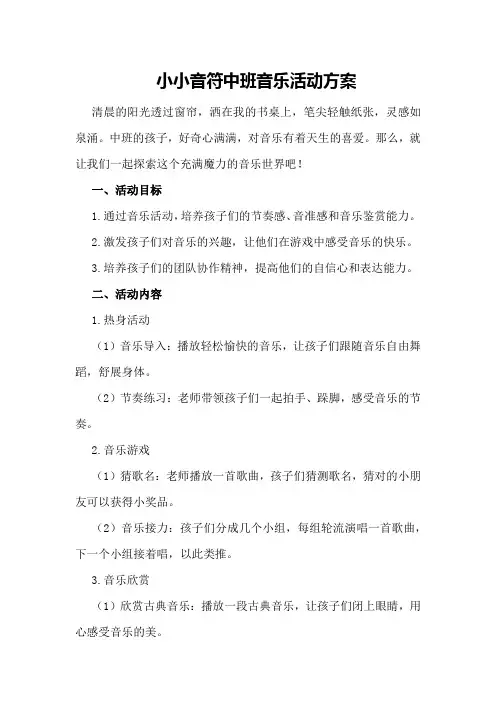 小小音符中班音乐活动方案

清晨的阳光透过窗帘，洒在我的书桌上，笔尖轻触纸张，灵感如泉涌。中班的孩子，好奇心满满，对音乐有着天生的喜爱。那么，就让我们一起探索这个充满魔力的音乐世界吧！

一、活动目标

1.通过音乐活动，培养孩子们的节奏感、音准感和音乐鉴赏能力。

2.激发孩子们对音乐的兴趣，让他们在游戏中感受音乐的快乐。

3.培养孩子们的团队协作精神，提高他们的自信心和表达能力。

二、活动内容

1.热身活动

（1）音乐导入：播放轻松愉快的音乐，让孩子们跟随音乐自由舞蹈，舒展身体。

（2）节奏练习：老师带领孩子们一起拍手、跺脚，感受音乐的节奏。

2.音乐游戏

（1）猜歌名：老师播放一首歌曲，孩子们猜测歌名，猜对的小朋友可以获得小奖品。

（2）音乐接力：孩子们分成几个小组，每组轮流演唱一首歌曲，下一个小组接着唱，以此类推。

3.音乐欣赏

（1）欣赏古典音乐：播放一段古典音乐，让孩子们闭上眼睛，用心感受音乐的美。